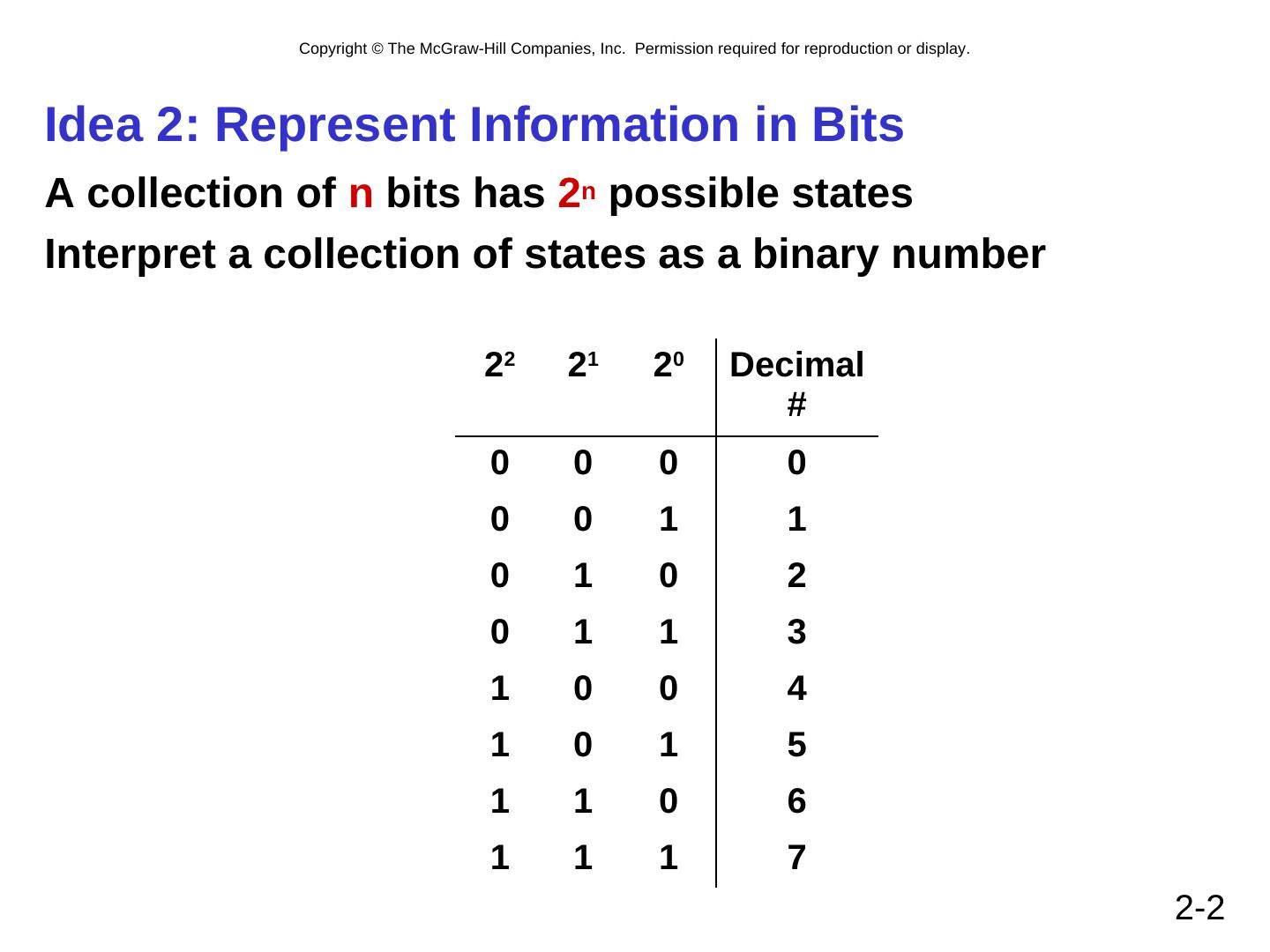 Copyright © The McGraw-Hill Companies, Inc. Permission required for reproduction or display.

Idea 2: Represent Information in Bits

A collection of n bits has $2^n$ possible states

Interpret a collection of states as a binary number

| $2^2$ | $2^1$ | $2^0$ | Decimal # |
|---|---|---|---|
| 0 | 0 | 0 | 0 |
| 0 | 0 | 1 | 1 |
| 0 | 1 | 0 | 2 |
| 0 | 1 | 1 | 3 |
| 1 | 0 | 0 | 4 |
| 1 | 0 | 1 | 5 |
| 1 | 1 | 0 | 6 |
| 1 | 1 | 1 | 7 |

2-2